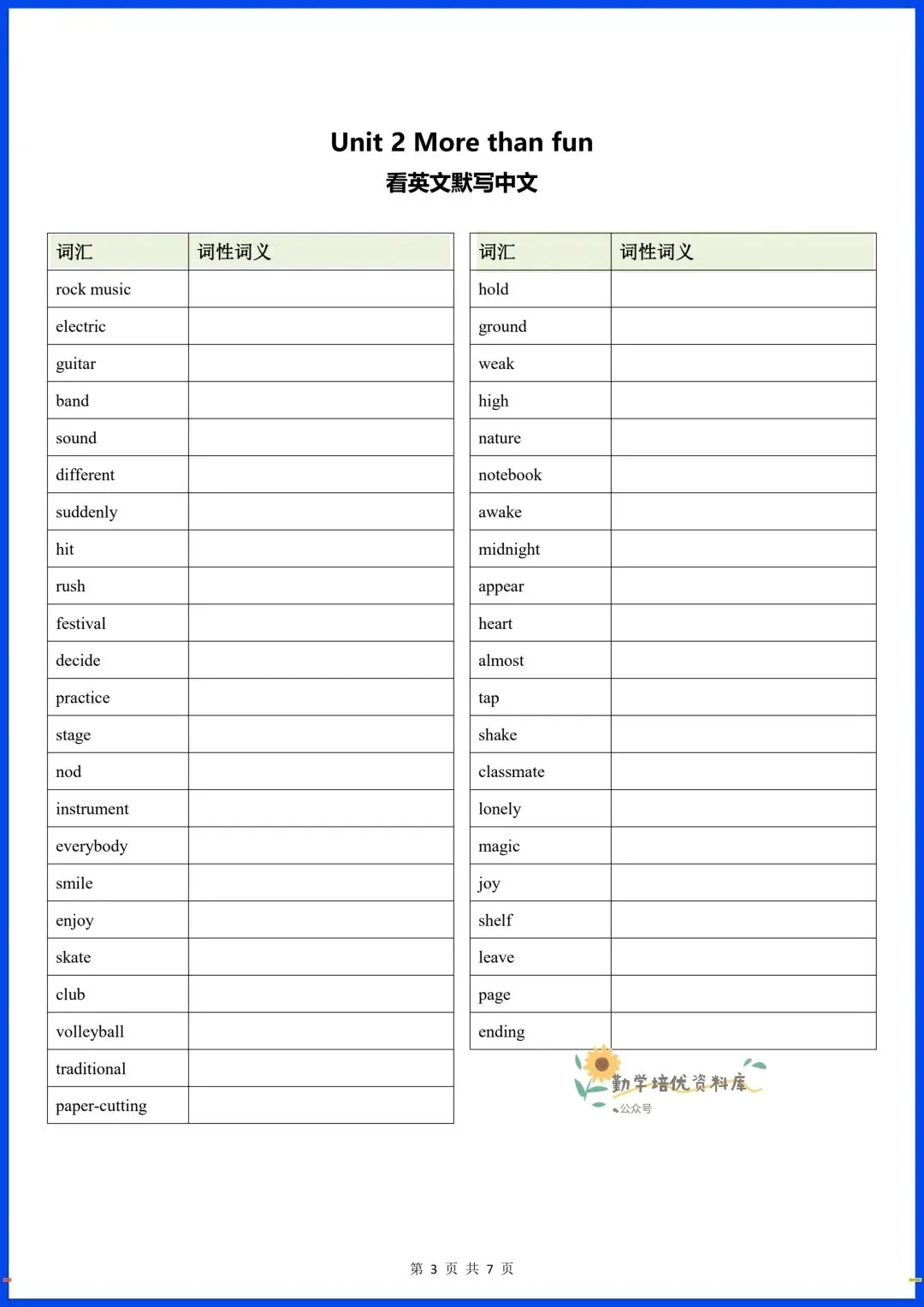 Unit 2 More than fun
看英文默写中文

| 词汇 | 词性词义 |
|---|---|
| rock music | |
| electric | |
| guitar | |
| band | |
| sound | |
| different | |
| suddenly | |
| hit | |
| rush | |
| festival | |
| decide | |
| practice | |
| stage | |
| nod | |
| instrument | |
| everybody | |
| smile | |
| enjoy | |
| skate | |
| club | |
| volleyball | |
| traditional | |
| paper-cutting | |

| 词汇 | 词性词义 |
|---|---|
| hold | |
| ground | |
| weak | |
| high | |
| nature | |
| notebook | |
| awake | |
| midnight | |
| appear | |
| heart | |
| almost | |
| tap | |
| shake | |
| classmate | |
| lonely | |
| magic | |
| joy | |
| shelf | |
| leave | |
| page | |
| ending | |

勤学培优资料库
公众号

第 3 页 共 7 页